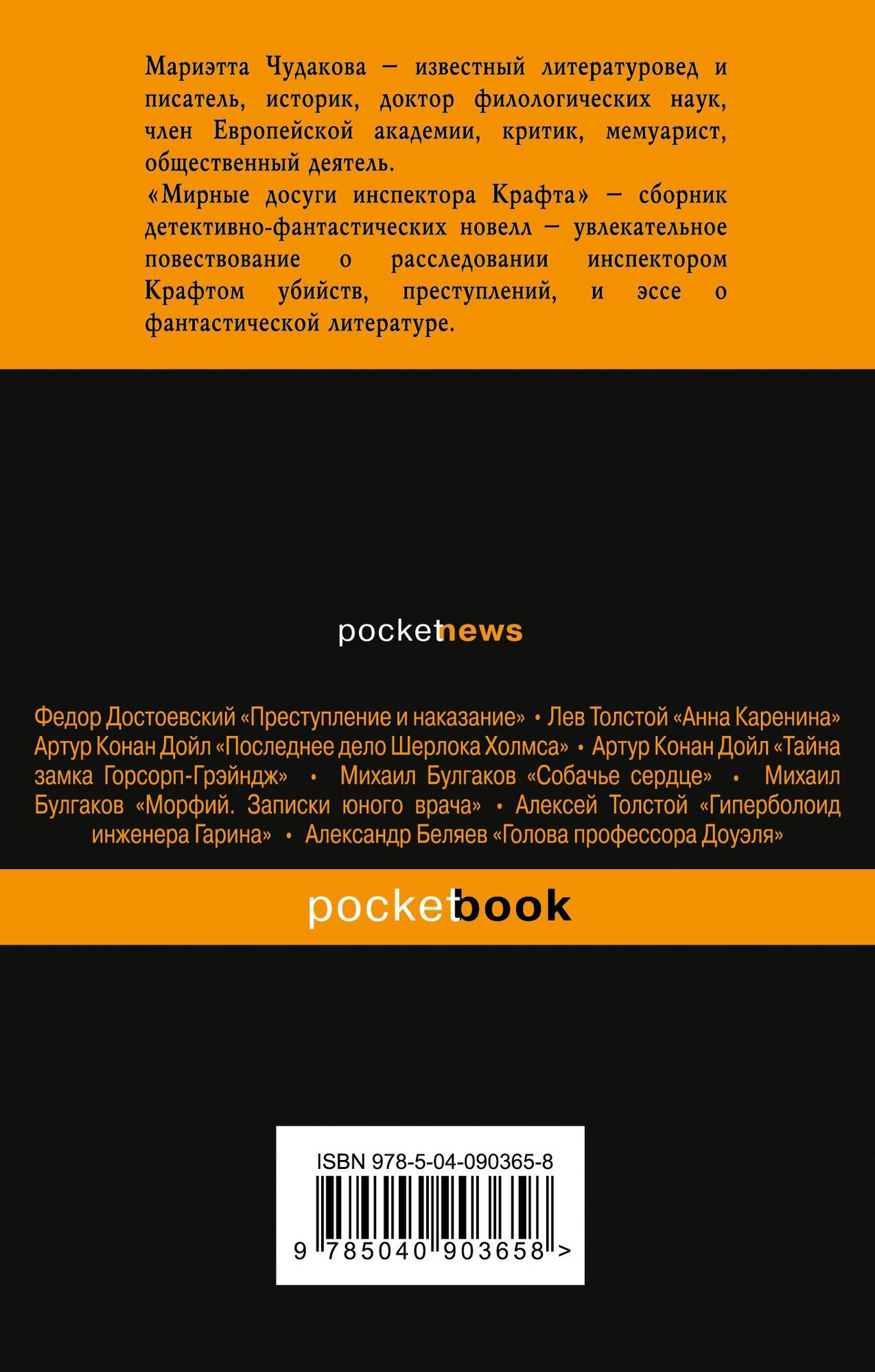 Мариэтта Чудакова — известный литературовед и писатель, историк, доктор филологических наук, член Европейской академии, критик, мемуарист, общественный деятель.

«Мирные досуги инспектора Крафта» — сборник детективно-фантастических новелл — увлекательное повествование о расследовании инспектором Крафтом убийств, преступлений, и эссе о фантастической литературе.

pocketnews

Федор Достоевский «Преступление и наказание» • Лев Толстой «Анна Каренина» Артур Конан Дойл «Последнее дело Шерлока Холмса» • Артур Конан Дойл «Тайна замка Горсорп-Грэйндж» • Михаил Булгаков «Собачье сердце» • Михаил Булгаков «Морфий. Записки юного врача» • Алексей Толстой «Гиперболоид инженера Гарина» • Александр Беляев «Голова профессора Доуэля»

pocketbook

ISBN 978-5-04-090365-8

9 785040 903658 >